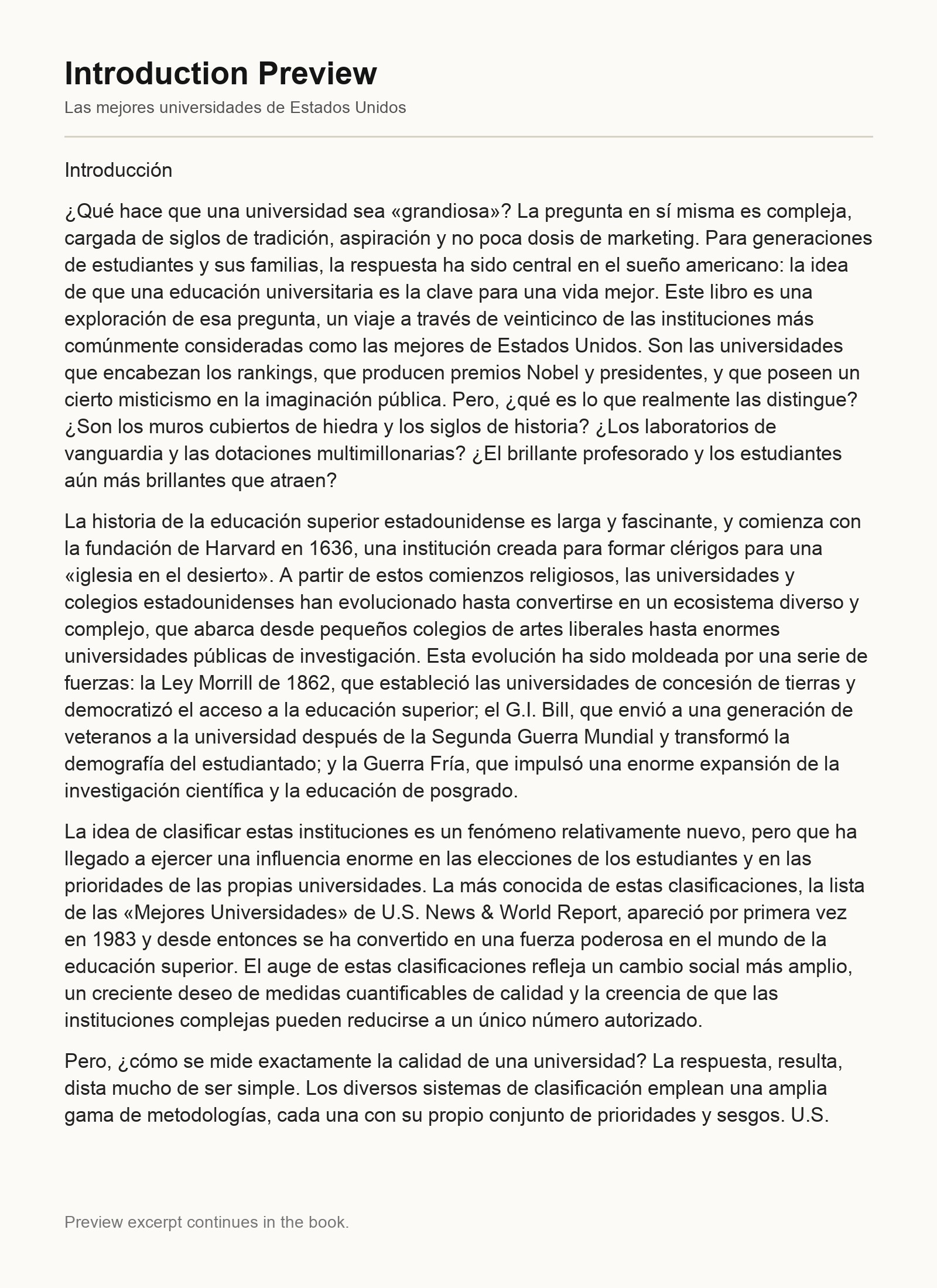 Introduction Preview

Las mejores universidades de Estados Unidos

Introducción

¿Qué hace que una universidad sea «grandiosa»? La pregunta en sí misma es compleja, cargada de siglos de tradición, aspiración y no poca dosis de marketing. Para generaciones de estudiantes y sus familias, la respuesta ha sido central en el sueño americano: la idea de que una educación universitaria es la clave para una vida mejor. Este libro es una exploración de esa pregunta, un viaje a través de veinticinco de las instituciones más comúnmente consideradas como las mejores de Estados Unidos. Son las universidades que encabezan los rankings, que producen premios Nobel y presidentes, y que poseen un cierto misticismo en la imaginación pública. Pero, ¿qué es lo que realmente las distingue? ¿Son los muros cubiertos de hiedra y los siglos de historia? ¿Los laboratorios de vanguardia y las dotaciones multimillonarias? ¿El brillante profesorado y los estudiantes aún más brillantes que atraen?

La historia de la educación superior estadounidense es larga y fascinante, y comienza con la fundación de Harvard en 1636, una institución creada para formar clérigos para una «iglesia en el desierto». A partir de estos comienzos religiosos, las universidades y colegios estadounidenses han evolucionado hasta convertirse en un ecosistema diverso y complejo, que abarca desde pequeños colegios de artes liberales hasta enormes universidades públicas de investigación. Esta evolución ha sido moldeada por una serie de fuerzas: la Ley Morrill de 1862, que estableció las universidades de concesión de tierras y democratizó el acceso a la educación superior; el G.I. Bill, que envió a una generación de veteranos a la universidad después de la Segunda Guerra Mundial y transformó la demografía del estudiantado; y la Guerra Fría, que impulsó una enorme expansión de la investigación científica y la educación de posgrado.

La idea de clasificar estas instituciones es un fenómeno relativamente nuevo, pero que ha llegado a ejercer una influencia enorme en las elecciones de los estudiantes y en las prioridades de las propias universidades. La más conocida de estas clasificaciones, la lista de las «Mejores Universidades» de U.S. News & World Report, apareció por primera vez en 1983 y desde entonces se ha convertido en una fuerza poderosa en el mundo de la educación superior. El auge de estas clasificaciones refleja un cambio social más amplio, un creciente deseo de medidas cuantificables de calidad y la creencia de que las instituciones complejas pueden reducirse a un único número autorizado.

Pero, ¿cómo se mide exactamente la calidad de una universidad? La respuesta, resulta, dista mucho de ser simple. Los diversos sistemas de clasificación emplean una amplia gama de metodologías, cada una con su propio conjunto de prioridades y sesgos. U.S.

Preview excerpt continues in the book.